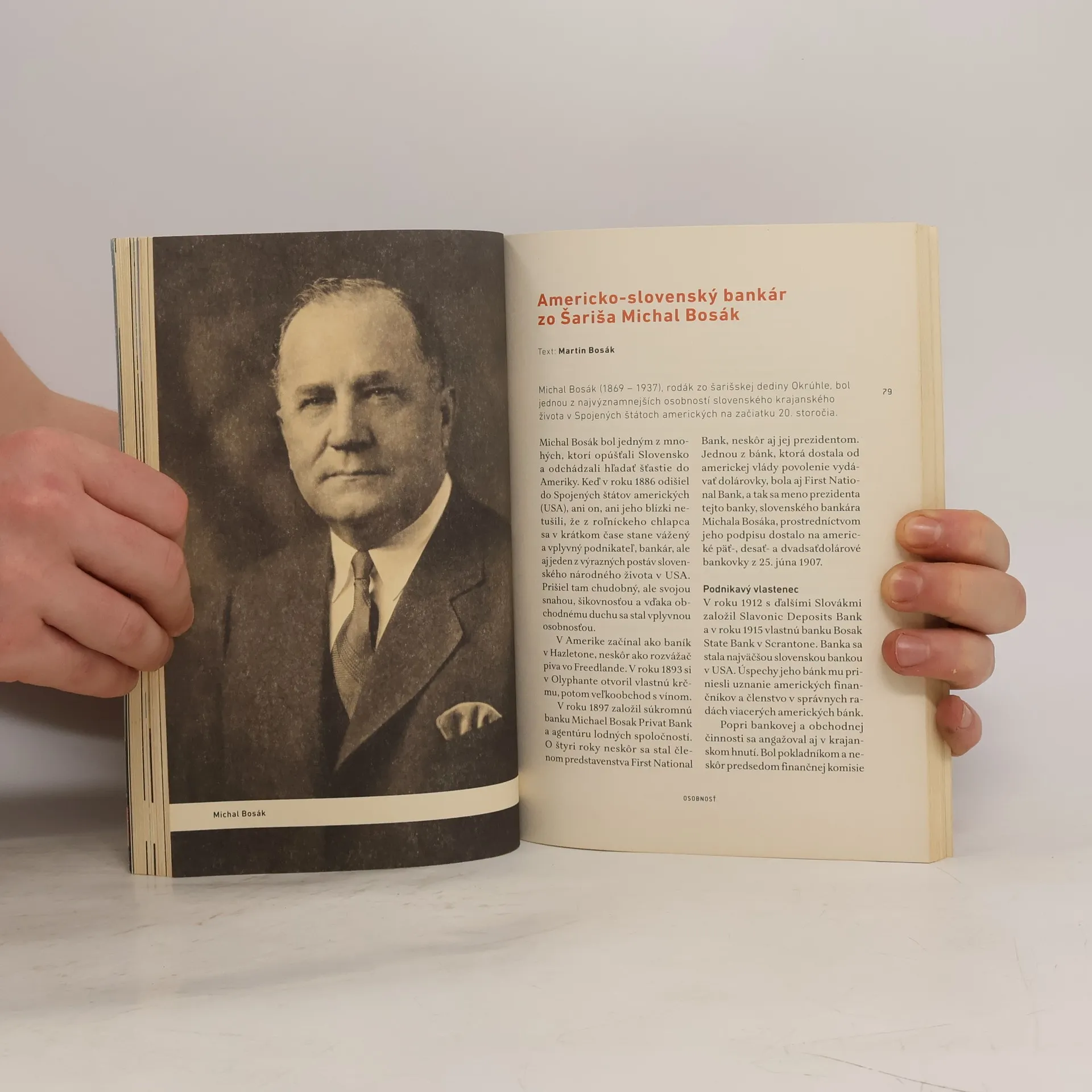 Michal Bosák

Americko-slovenský bankár zo Šariša Michal Bosák

Text: Martin Bosák

Michal Bosák (1869 – 1937), rodák zo šarišskej dediny Okrúhle, bol jednou z najvýznamnejších osobností slovenského krajanského života v Spojených štátoch amerických na začiatku 20. storočia.

79

Michal Bosák bol jedným z mnohých, ktorí opúšťali Slovensko a odchádzali hľadať šťastie do Ameriky. Keď v roku 1886 odišiel do Spojených štátov amerických (USA), ani on, ani jeho blízki netušili, že z roľníckeho chlapca sa v krátkom čase stane vážený a vplyvný podnikateľ, bankár, ale aj jeden z výrazných postáv slovenského národného života v USA. Prišiel tam chudobný, ale svojou snahou, šikovnosťou a vďaka obchodnému duchu sa stal vplyvnou osobnosťou.

V Amerike začínal ako baník v Hazletone, neskôr ako rozvážač piva vo Freedlande. V roku 1893 si v Olyphante otvoril vlastnú krčmu, potom veľkoobchod s vínom.

V roku 1897 založil súkromnú banku Michael Bosak Privat Bank a agentúru lodných spoločností. O štyri roky neskôr sa stal členom predstavenstva First National Bank, neskôr aj jej prezidentom. Jednou z bánk, ktorá dostala od americkej vlády povolenie vydávať dolárovky, bola aj First National Bank, a tak sa meno prezidenta tejto banky, slovenského bankára Michala Bosáka, prostredníctvom jeho podpisu dostalo na americké päť-, desať- a dvadsaťdolárové bankovky z 25. júna 1907.

Podnikavý vlastenec
V roku 1912 s ďalšími Slovákmi založil Slavonic Deposits Bank a v roku 1915 vlastnú banku Bosak State Bank v Scrantone. Banka sa stala najväčšou slovenskou bankou v USA. Úspechy jeho bánk mu priniesli uznanie amerických finančníkov a členstvo v správnych radách viacerých amerických bánk.

Popri bankovej a obchodnej činnosti sa angažoval aj v krajanskom hnutí. Bol pokladníkom a neskôr predsedom finančnej komisie

OSOBNOSŤ